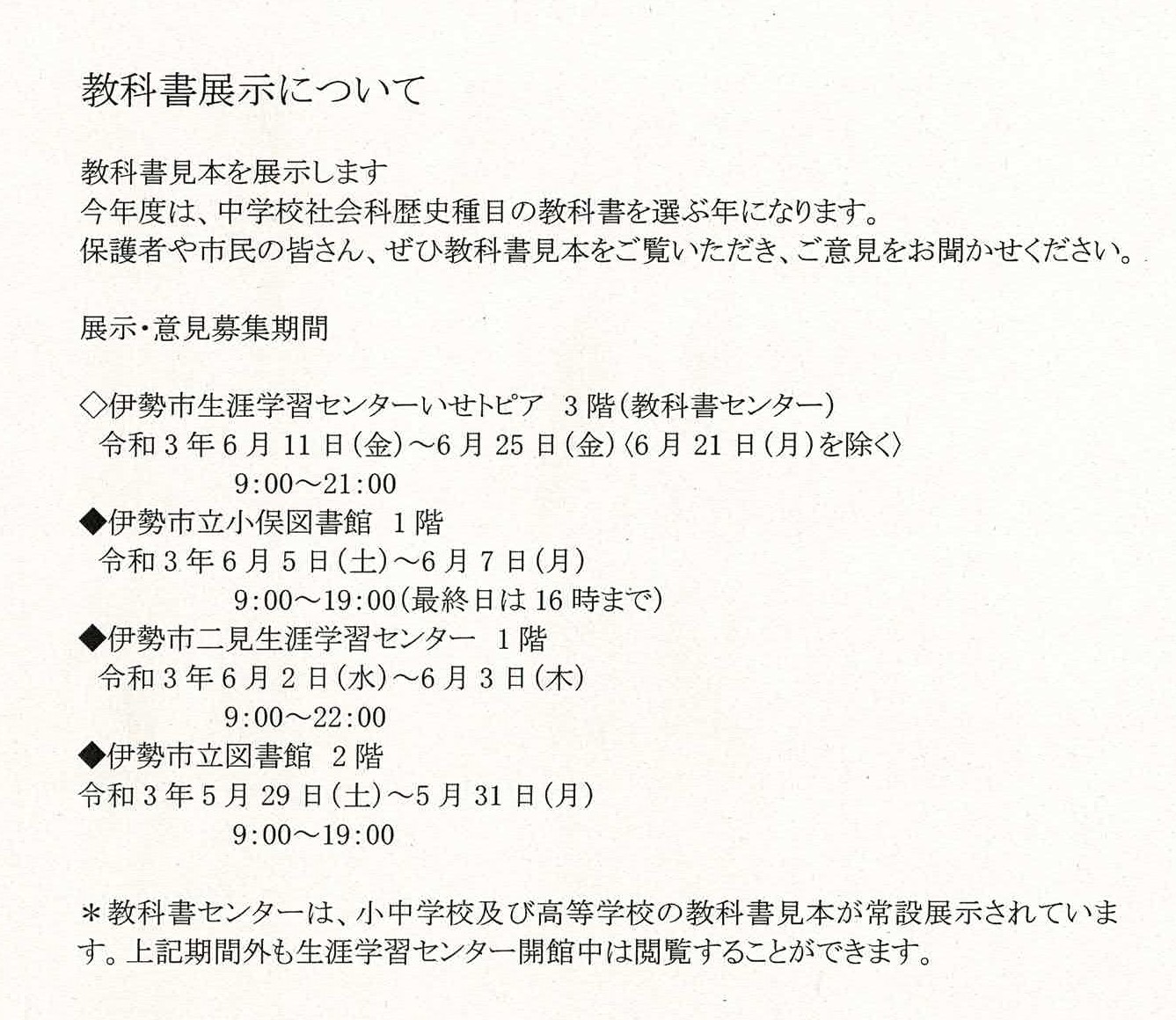 教科書展示について

教科書見本を展示します
今年度は、中学校社会科歴史種目の教科書を選ぶ年になります。
保護者や市民の皆さん、ぜひ教科書見本をご覧いただき、ご意見をお聞かせください。

展示・意見募集期間

◇伊勢市生涯学習センターいせトピア　3階（教科書センター）
令和3年6月11日（金）～6月25日（金）〈6月21日（月）を除く〉
9:00～21:00
◆伊勢市立小俣図書館　1階
令和3年6月5日（土）～6月7日（月）
9:00～19:00（最終日は16時まで）
◆伊勢市二見生涯学習センター　1階
令和3年6月2日（水）～6月3日（木）
9:00～22:00
◆伊勢市立図書館　2階
令和3年5月29日（土）～5月31日（月）
9:00～19:00

＊教科書センターは、小中学校及び高等学校の教科書見本が常設展示されています。上記期間外も生涯学習センター開館中は閲覧することができます。